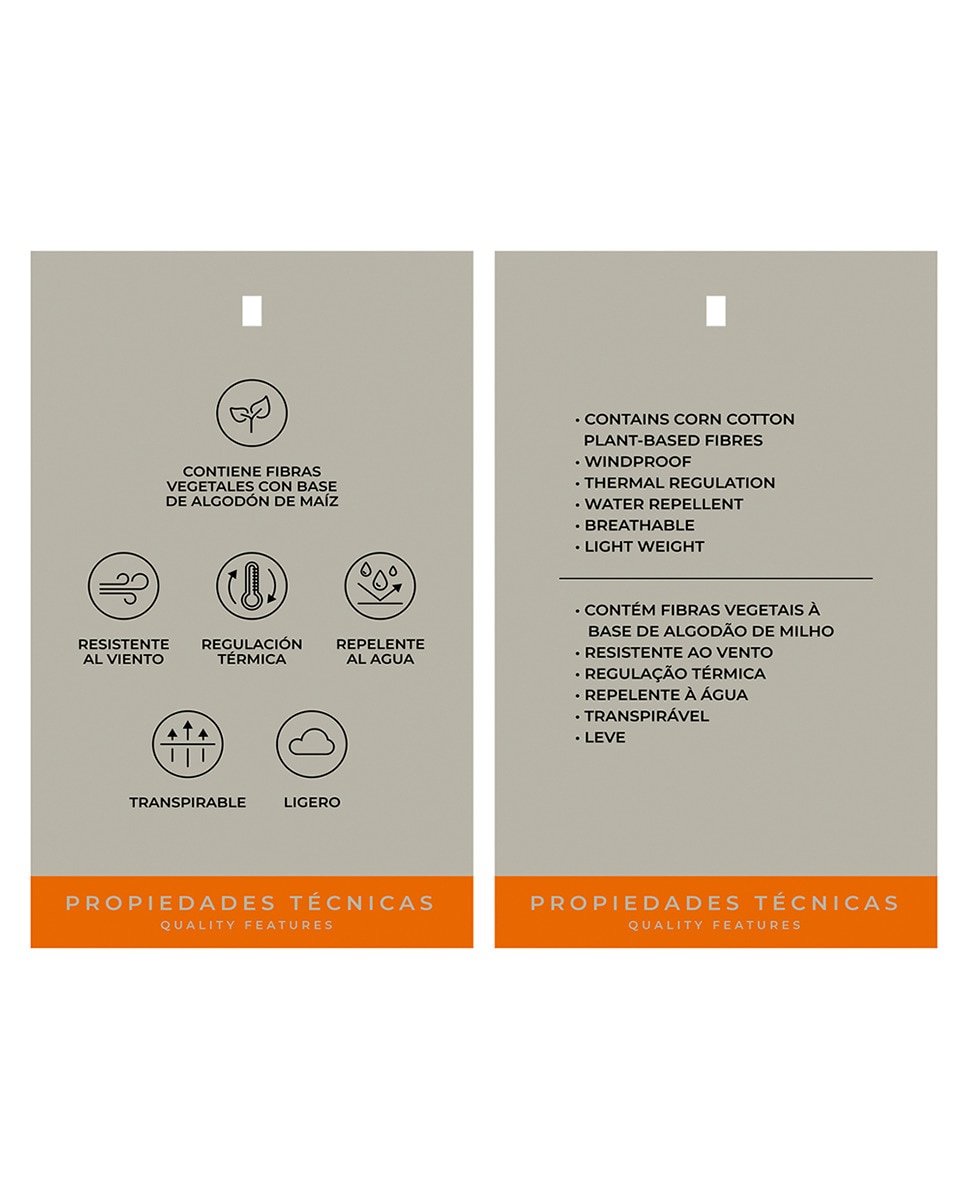 CONTIENE FIBRAS VEGETALES CON BASE DE ALGODÓN DE MAÍZ

RESISTENTE AL VIENTO

REGULACIÓN TÉRMICA

REPELENTE AL AGUA

TRANSPIRABLE

LIGERO

PROPIEDADES TÉCNICAS
QUALITY FEATURES

• CONTAINS CORN COTTON PLANT-BASED FIBRES
• WINDPROOF
• THERMAL REGULATION
• WATER REPELLENT
• BREATHABLE
• LIGHT WEIGHT

• CONTÉM FIBRAS VEGETAIS À BASE DE ALGODÃO DE MILHO
• RESISTENTE AO VENTO
• REGULAÇÃO TÉRMICA
• REPELENTE À ÁGUA
• TRANSPIRÁVEL
• LEVE

PROPIEDADES TÉCNICAS
QUALITY FEATURES